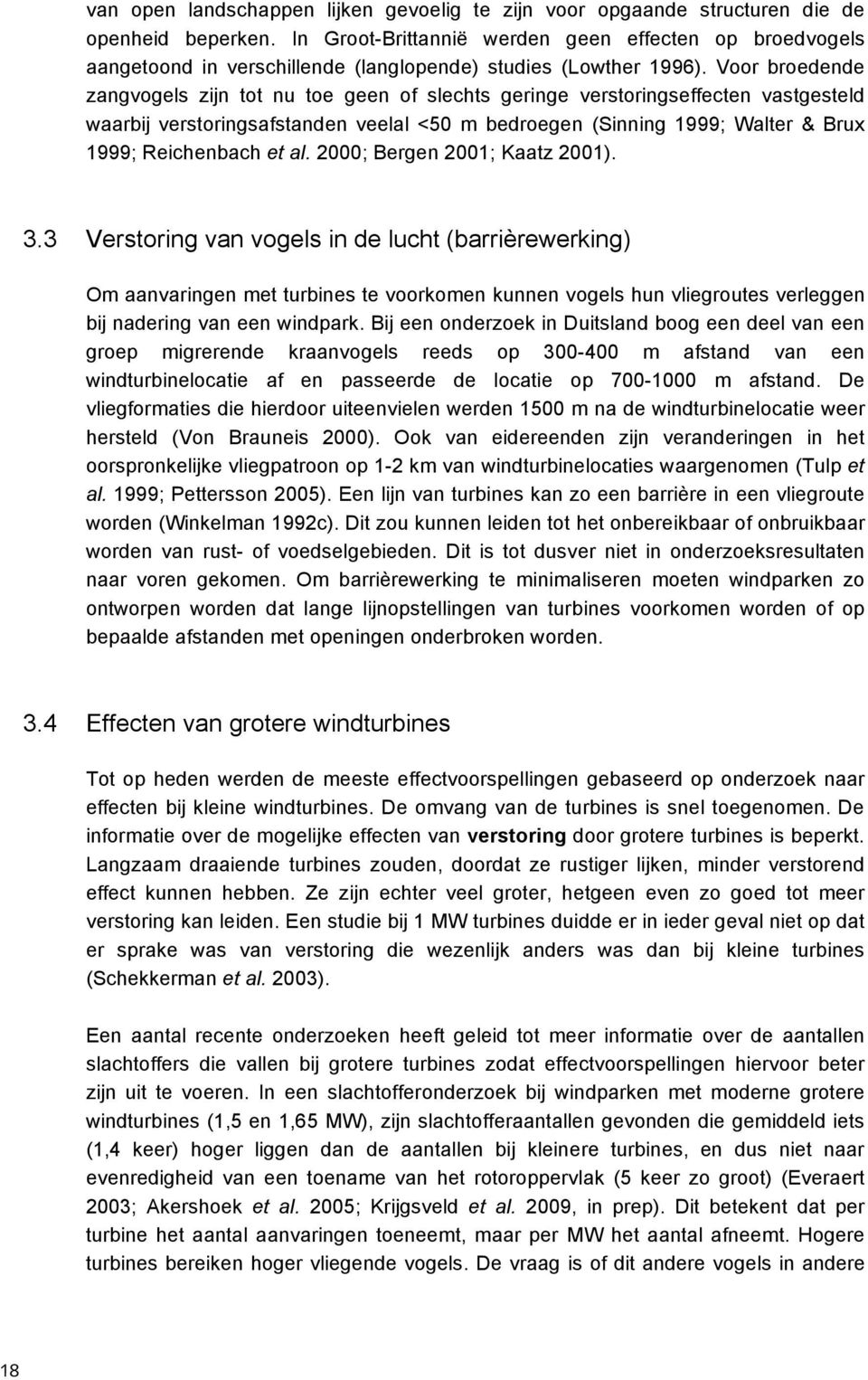 van open landschappen lijken gevoelig te zijn voor opgaande structuren die de openheid beperken. In Groot-Brittannië werden geen effecten op broedvogels aangetoond in verschillende (langlopende) studies (Lowther 1996). Voor broedende zangvogels zijn tot nu toe geen of slechts geringe verstoringseffecten vastgesteld waarbij verstoringsafstanden veelal <50 m bedroegen (Sinning 1999; Walter & Brux 1999; Reichenbach et al. 2000; Bergen 2001; Kaatz 2001).

3.3 Verstoring van vogels in de lucht (barrièrewerking)

Om aanvaringen met turbines te voorkomen kunnen vogels hun vliegroutes verleggen bij nadering van een windpark. Bij een onderzoek in Duitsland boog een deel van een groep migrerende kraanvogels reeds op 300-400 m afstand van een windturbinelocatie af en passeerde de locatie op 700-1000 m afstand. De vliegformaties die hierdoor uiteenvielen werden 1500 m na de windturbinelocatie weer hersteld (Von Brauneis 2000). Ook van eidereenden zijn veranderingen in het oorspronkelijke vliegpatroon op 1-2 km van windturbinelocaties waargenomen (Tulp et al. 1999; Pettersson 2005). Een lijn van turbines kan zo een barrière in een vliegroute worden (Winkelman 1992c). Dit zou kunnen leiden tot het onbereikbaar of onbruikbaar worden van rust- of voedselgebieden. Dit is tot dusver niet in onderzoeksresultaten naar voren gekomen. Om barrièrewerking te minimaliseren moeten windparken zo ontworpen worden dat lange lijnopstellingen van turbines voorkomen worden of op bepaalde afstanden met openingen onderbroken worden.

3.4 Effecten van grotere windturbines

Tot op heden werden de meeste effectvoorspellingen gebaseerd op onderzoek naar effecten bij kleine windturbines. De omvang van de turbines is snel toegenomen. De informatie over de mogelijke effecten van verstoring door grotere turbines is beperkt. Langzaam draaiende turbines zouden, doordat ze rustiger lijken, minder verstorend effect kunnen hebben. Ze zijn echter veel groter, hetgeen even zo goed tot meer verstoring kan leiden. Een studie bij 1 MW turbines duidde er in ieder geval niet op dat er sprake was van verstoring die wezenlijk anders was dan bij kleine turbines (Schekkerman et al. 2003).

Een aantal recente onderzoeken heeft geleid tot meer informatie over de aantallen slachtoffers die vallen bij grotere turbines zodat effectvoorspellingen hiervoor beter zijn uit te voeren. In een slachtofferonderzoek bij windparken met moderne grotere windturbines (1,5 en 1,65 MW), zijn slachtofferaantallen gevonden die gemiddeld iets (1,4 keer) hoger liggen dan de aantallen bij kleinere turbines, en dus niet naar evenredigheid van een toename van het rotoroppervlak (5 keer zo groot) (Everaert 2003; Akershoek et al. 2005; Krijgsveld et al. 2009, in prep). Dit betekent dat per turbine het aantal aanvaringen toeneemt, maar per MW het aantal afneemt. Hogere turbines bereiken hoger vliegende vogels. De vraag is of dit andere vogels in andere

18